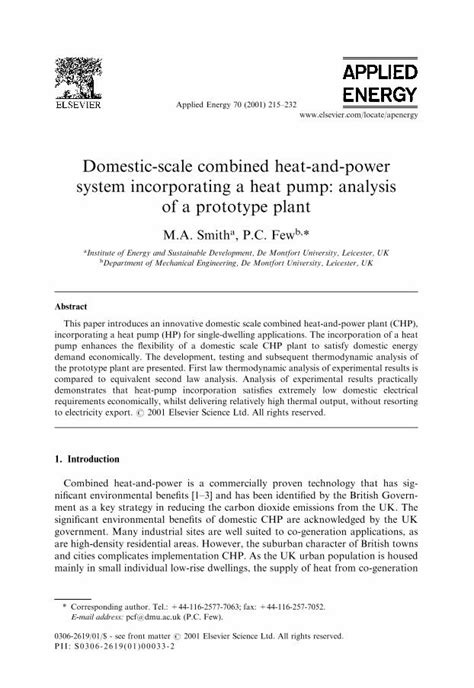 ELSEVIER

Applied Energy 70 (2001) 215–232

APPLIED ENERGY

www.elsevier.com/locate/apenergy

Domestic-scale combined heat-and-power system incorporating a heat pump: analysis of a prototype plant

M.A. Smith$^a$, P.C. Few$^{b,*}$

$^a$Institute of Energy and Sustainable Development, De Montfort University, Leicester, UK
$^b$Department of Mechanical Engineering, De Montfort University, Leicester, UK

Abstract

This paper introduces an innovative domestic scale combined heat-and-power plant (CHP), incorporating a heat pump (HP) for single-dwelling applications. The incorporation of a heat pump enhances the flexibility of a domestic scale CHP plant to satisfy domestic energy demand economically. The development, testing and subsequent thermodynamic analysis of the prototype plant are presented. First law thermodynamic analysis of experimental results is compared to equivalent second law analysis. Analysis of experimental results practically demonstrates that heat-pump incorporation satisfies extremely low domestic electrical requirements economically, whilst delivering relatively high thermal output, without resorting to electricity export. © 2001 Elsevier Science Ltd. All rights reserved.

1. Introduction

Combined heat-and-power is a commercially proven technology that has significant environmental benefits [1–3] and has been identified by the British Government as a key strategy in reducing the carbon dioxide emissions from the UK. The significant environmental benefits of domestic CHP are acknowledged by the UK government. Many industrial sites are well suited to co-generation applications, as are high-density residential areas. However, the suburban character of British towns and cities complicates implementation CHP. As the UK urban population is housed mainly in small individual low-rise dwellings, the supply of heat from co-generation

* Corresponding author. Tel.: +44-116-2577-7063; fax: +44-116-257-7052.
E-mail address: pcf@dmu.ac.uk (P.C. Few).

0306-2619/01/$ - see front matter © 2001 Elsevier Science Ltd. All rights reserved.
PII: S0306-2619(01)00033-2